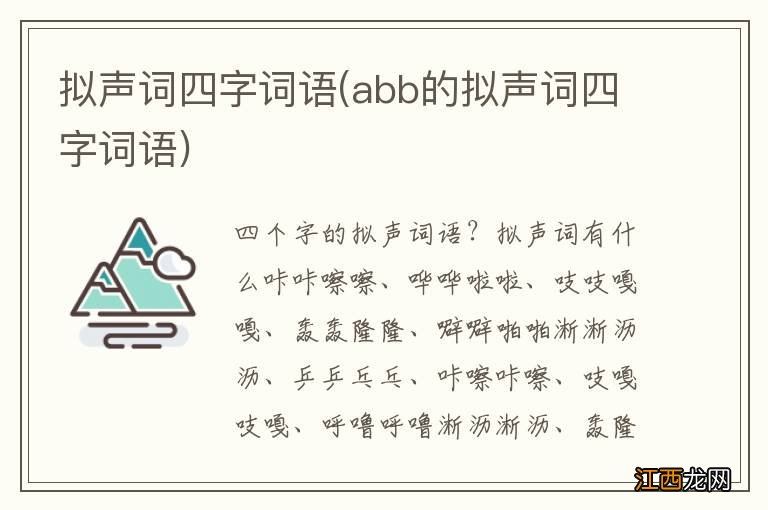 拟声词四字词语(abb的拟声词四字词语)

四个字的拟声词语？拟声词有什么咔咔嚓嚓、哗哗啦啦、吱吱嘎嘎、轰轰隆隆、噼噼啪啪淅淅沥沥、乒乒乓乓、咔嚓咔嚓、吱嘎吱嘎、呼噜呼噜淅沥淅沥、轰隆

江西龙网